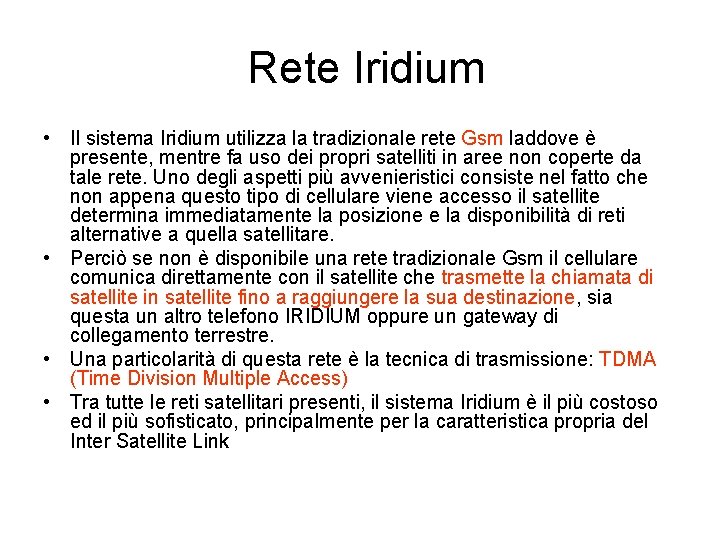 Rete Iridium

• Il sistema Iridium utilizza la tradizionale rete Gsm laddove è presente, mentre fa uso dei propri satelliti in aree non coperte da tale rete. Uno degli aspetti più avvenieristici consiste nel fatto che non appena questo tipo di cellulare viene accesso il satellite determina immediatamente la posizione e la disponibilità di reti alternative a quella satellitare.

• Perciò se non è disponibile una rete tradizionale Gsm il cellulare comunica direttamente con il satellite che trasmette la chiamata di satellite in satellite fino a raggiungere la sua destinazione, sia questa un altro telefono IRIDIUM oppure un gateway di collegamento terrestre.

• Una particolarità di questa rete è la tecnica di trasmissione: TDMA (Time Division Multiple Access)

• Tra tutte le reti satellitari presenti, il sistema Iridium è il più costoso ed il più sofisticato, principalmente per la caratteristica propria del Inter Satellite Link